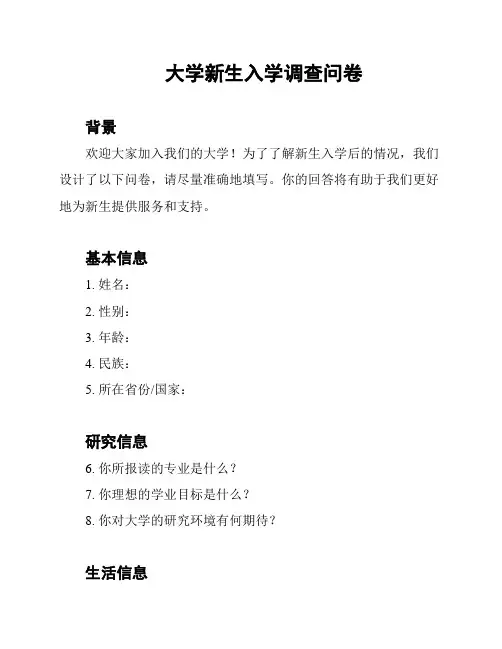 大学新生入学调查问卷

背景

欢迎大家加入我们的大学！为了了解新生入学后的情况，我们设计了以下问卷，请尽量准确地填写。你的回答将有助于我们更好地为新生提供服务和支持。

基本信息

1. 姓名：

2. 性别：

3. 年龄：

4. 民族：

5. 所在省份/国家：

研究信息

6. 你所报读的专业是什么？

7. 你理想的学业目标是什么？

8. 你对大学的研究环境有何期待？

生活信息